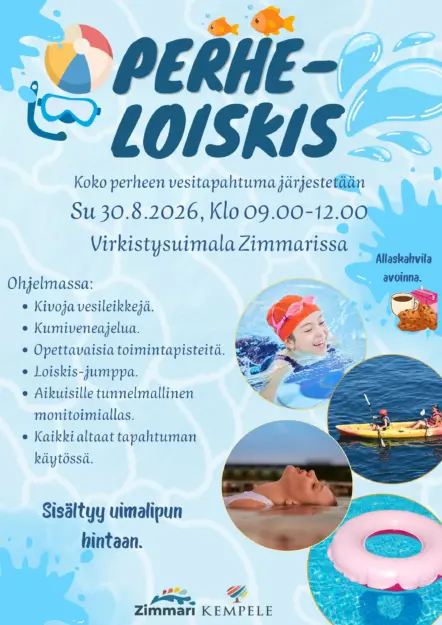 PERHE-
LOISKIS

Koko perheen vesitapahtuma järjestetään

Su 30.8.2026, Klo 09.00-12.00

Virkistysuimala Zimmarissa

Allaskahvila avoinna.

Ohjelmassa:
• Kivoja vesileikkejä.
• Kumiveneajelua.
• Opettavaisia toimintapisteitä.
• Loiskis-jumppa.
• Aikuisille tunnelmallinen monitoimiallas.
• Kaikki altaat tapahtuman käytössä.

Sisältyy uimalipun hintaan.

Zimmari KEMPELE